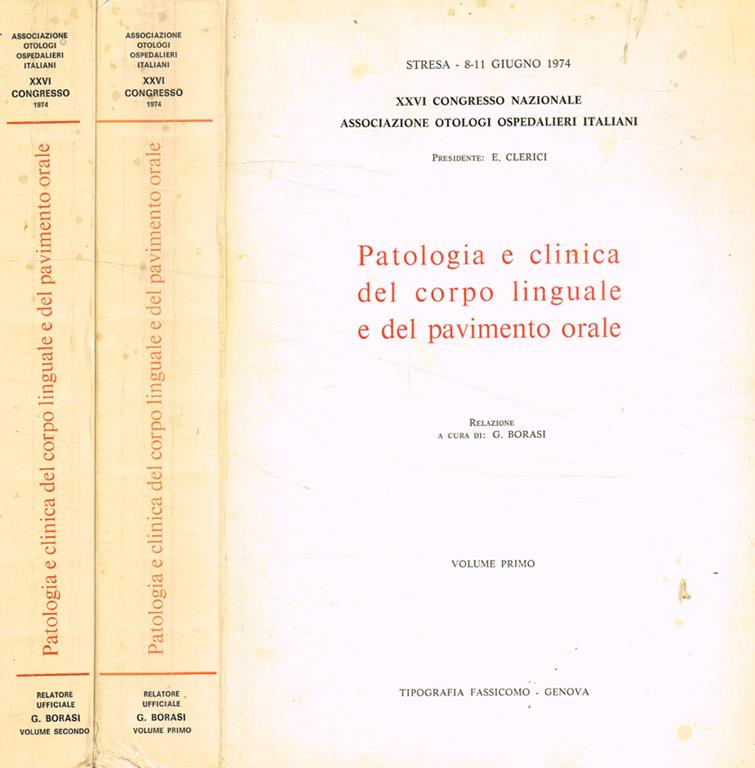 ASSOCIAZIONE OTOLOGI OSPEDALIERI ITALIANI
XXVI CONGRESSO 1974

Patologia e clinica del corpo linguale e del pavimento orale

RELATORE UFFICIALE
G. BORASI
VOLUME SECONDO

ASSOCIAZIONE OTOLOGI OSPEDALIERI ITALIANI
XXVI CONGRESSO 1974

Patologia e clinica del corpo linguale e del pavimento orale

RELATORE UFFICIALE
G. BORASI
VOLUME PRIMO

STRESA - 8-11 GIUGNO 1974

XXVI CONGRESSO NAZIONALE
ASSOCIAZIONE OTOLOGI OSPEDALIERI ITALIANI

PRESIDENTE: E. CLERICI

Patologia e clinica del corpo linguale e del pavimento orale

RELAZIONE
A CURA DI: G. BORASI

VOLUME PRIMO

TIPOGRAFIA FASSICOMO - GENOVA